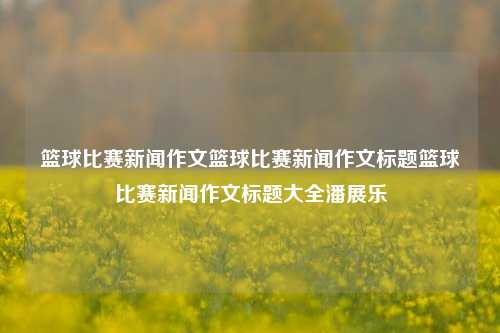 篮球比赛新闻作文篮球比赛新闻作文标题篮球比赛新闻作文标题大全潘展乐